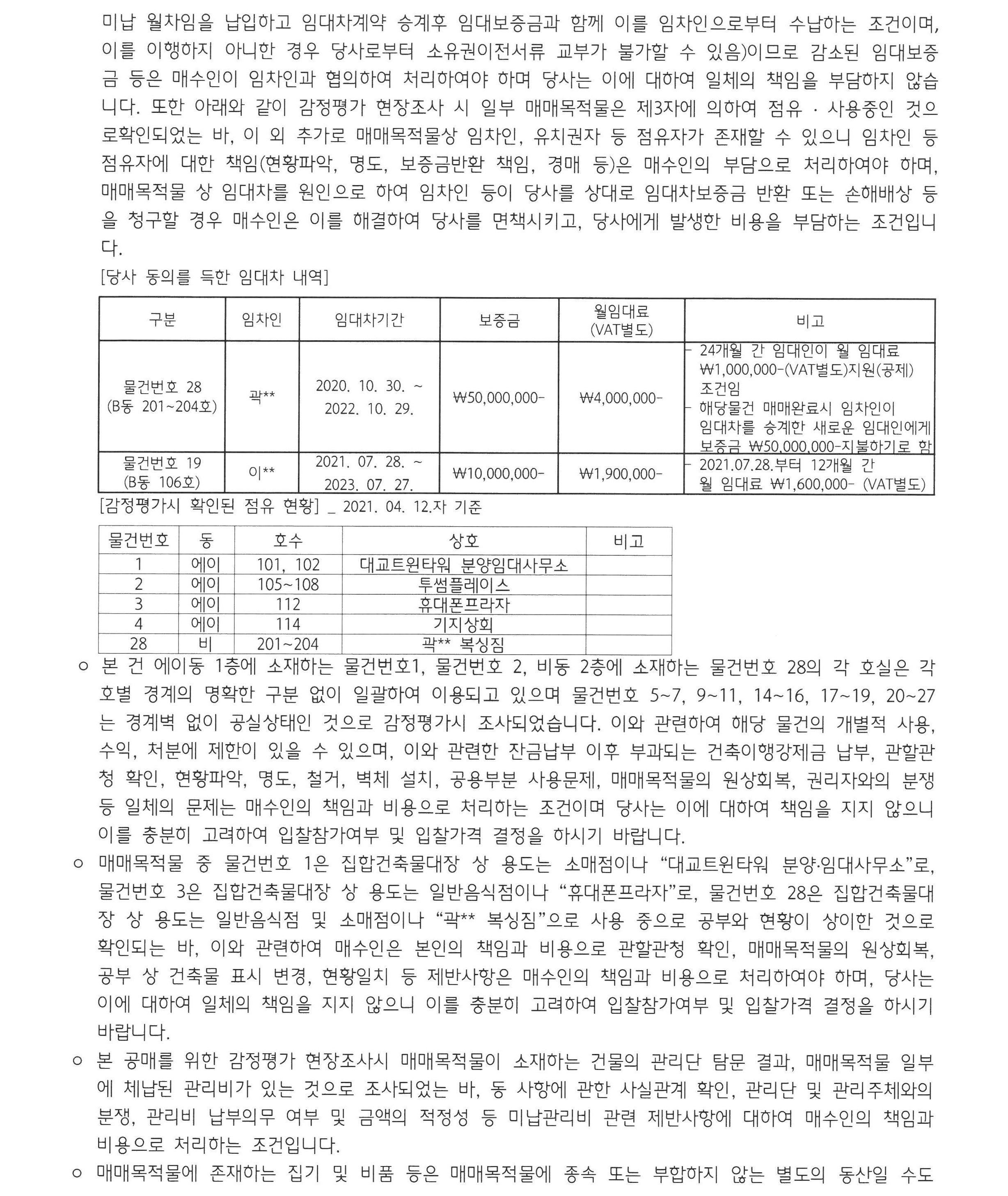 미납 월차임을 납입하고 임대차계약 승계후 임대보증금과 함께 이를 임차인으로부터 수납하는 조건이며, 이를 이행하지 아니한 경우 당사로부터 소유권이전서류 교부가 불가할 수 있음)이므로 감소된 임대보증금 등은 매수인이 임차인과 협의하여 처리하여야 하며 당사는 이에 대하여 일체의 책임을 부담하지 않습니다. 또한 아래와 같이 감정평가 현장조사 시 일부 매매목적물은 제3자에 의하여 점유 · 사용중인 것으로확인되었는 바, 이 외 추가로 매매목적물상 임차인, 유치권자 등 점유자가 존재할 수 있으니 임차인 등 점유자에 대한 책임(현황파악, 명도, 보증금반환 책임, 경매 등)은 매수인의 부담으로 처리하여야 하며, 매매목적물 상 임대차를 원인으로 하여 임차인 등이 당사를 상대로 임대차보증금 반환 또는 손해배상 등을 청구할 경우 매수인은 이를 해결하여 당사를 면책시키고, 당사에게 발생한 비용을 부담하는 조건입니다.

[당사 동의를 득한 임대차 내역]

| 구분 | 임차인 | 임대차기간 | 보증금 | 월임대료 (VAT별도) | 비고 |
|---|---|---|---|---|---|
| 물건번호 28 (B동 201~204호) | 곽** | 2020. 10. 30. ~ 2022. 10. 29. | ₩50,000,000- | ₩4,000,000- | - 24개월 간 임대인이 월 임대료 ₩1,000,000-(VAT별도)지원(공제) 조건임 - 해당물건 매매완료시 임차인이 임대차를 승계한 새로운 임대인에게 보증금 ₩50,000,000-지불하기로 함 |
| 물건번호 19 (B동 106호) | 이** | 2021. 07. 28. ~ 2023. 07. 27. | ₩10,000,000- | ₩1,900,000- | - 2021.07.28.부터 12개월 간 월 임대료 ₩1,600,000- (VAT별도) |

[감정평가시 확인된 점유 현황] _ 2021. 04. 12.자 기준

| 물건번호 | 동 | 호수 | 상호 | 비고 |
|---|---|---|---|---|
| 1 | 에이 | 101, 102 | 대교트윈타워 분양임대사무소 | |
| 2 | 에이 | 105~108 | 투썸플레이스 | |
| 3 | 에이 | 112 | 휴대폰프라자 | |
| 4 | 에이 | 114 | 기지상회 | |
| 28 | 비 | 201~204 | 곽** 복싱짐 | |

○ 본 건 에이동 1층에 소재하는 물건번호1, 물건번호 2, 비동 2층에 소재하는 물건번호 28의 각 호실은 각 호별 경계의 명확한 구분 없이 일괄하여 이용되고 있으며 물건번호 5~7, 9~11, 14~16, 17~19, 20~27는 경계벽 없이 공실상태인 것으로 감정평가시 조사되었습니다. 이와 관련하여 해당 물건의 개별적 사용, 수익, 처분에 제한이 있을 수 있으며, 이와 관련한 잔금납부 이후 부과되는 건축이행강제금 납부, 관할관청 확인, 현황파악, 명도, 철거, 벽체 설치, 공용부분 사용문제, 매매목적물의 원상회복, 권리자와의 분쟁 등 일체의 문제는 매수인의 책임과 비용으로 처리하는 조건이며 당사는 이에 대하여 책임을 지지 않으니 이를 충분히 고려하여 입찰참가여부 및 입찰가격 결정을 하시기 바랍니다.

○ 매매목적물 중 물건번호 1은 집합건축물대장 상 용도는 소매점이나 “대교트윈타워 분양·임대사무소”로, 물건번호 3은 집합건축물대장 상 용도는 일반음식점이나 “휴대폰프라자”로, 물건번호 28은 집합건축물대장 상 용도는 일반음식점 및 소매점이나 “곽** 복싱짐”으로 사용 중으로 공부와 현황이 상이한 것으로 확인되는 바, 이와 관련하여 매수인은 본인의 책임과 비용으로 관할관청 확인, 매매목적물의 원상회복, 공부 상 건축물 표시 변경, 현황일치 등 제반사항은 매수인의 책임과 비용으로 처리하여야 하며, 당사는 이에 대하여 일체의 책임을 지지 않으니 이를 충분히 고려하여 입찰참가여부 및 입찰가격 결정을 하시기 바랍니다.

○ 본 공매를 위한 감정평가 현장조사시 매매목적물이 소재하는 건물의 관리단 탐문 결과, 매매목적물 일부에 체납된 관리비가 있는 것으로 조사되었는 바, 동 사항에 관한 사실관계 확인, 관리단 및 관리주체와의 분쟁, 관리비 납부의무 여부 및 금액의 적정성 등 미납관리비 관련 제반사항에 대하여 매수인의 책임과 비용으로 처리하는 조건입니다.

○ 매매목적물에 존재하는 집기 및 비품 등은 매매목적물에 종속 또는 부합하지 않는 별도의 동산일 수도